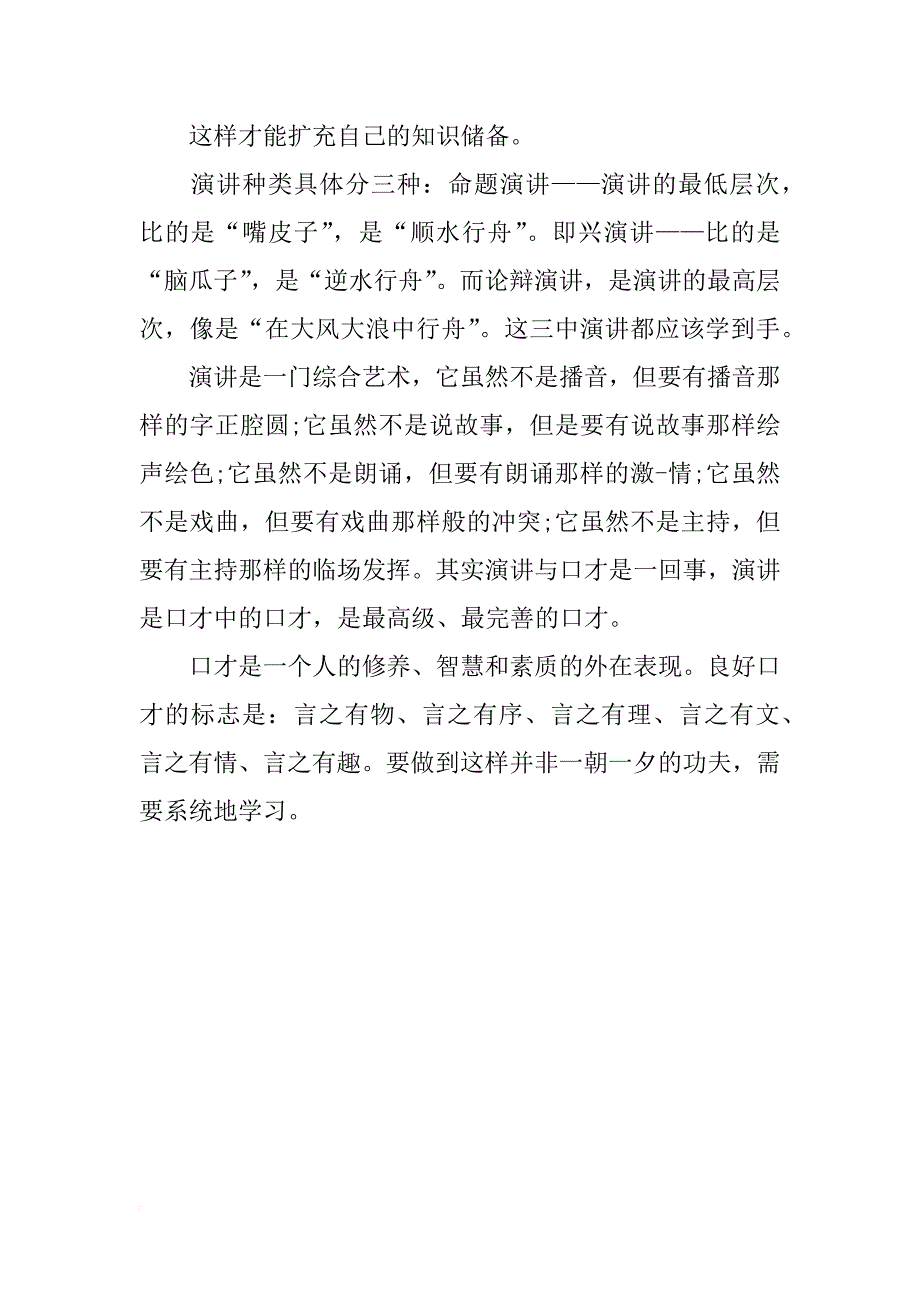 这样才能扩充自己的知识储备。

演讲种类具体分三种：命题演讲——演讲的最低层次，比的是“嘴皮子”，是“顺水行舟”。即兴演讲——比的是“脑瓜子”，是“逆水行舟”。而论辩演讲，是演讲的最高层次，像是“在大风大浪中行舟”。这三中演讲都应该学到手。

演讲是一门综合艺术，它虽然不是播音，但要有播音那样的字正腔圆;它虽然不是说故事，但是要有说故事那样绘声绘色;它虽然不是朗诵，但要有朗诵那样的激-情;它虽然不是戏曲，但要有戏曲那样般的冲突;它虽然不是主持，但要有主持那样的临场发挥。其实演讲与口才是一回事，演讲是口才中的口才，是最高级、最完善的口才。

口才是一个人的修养、智慧和素质的外在表现。良好口才的标志是：言之有物、言之有序、言之有理、言之有文、言之有情、言之有趣。要做到这样并非一朝一夕的功夫，需要系统地学习。